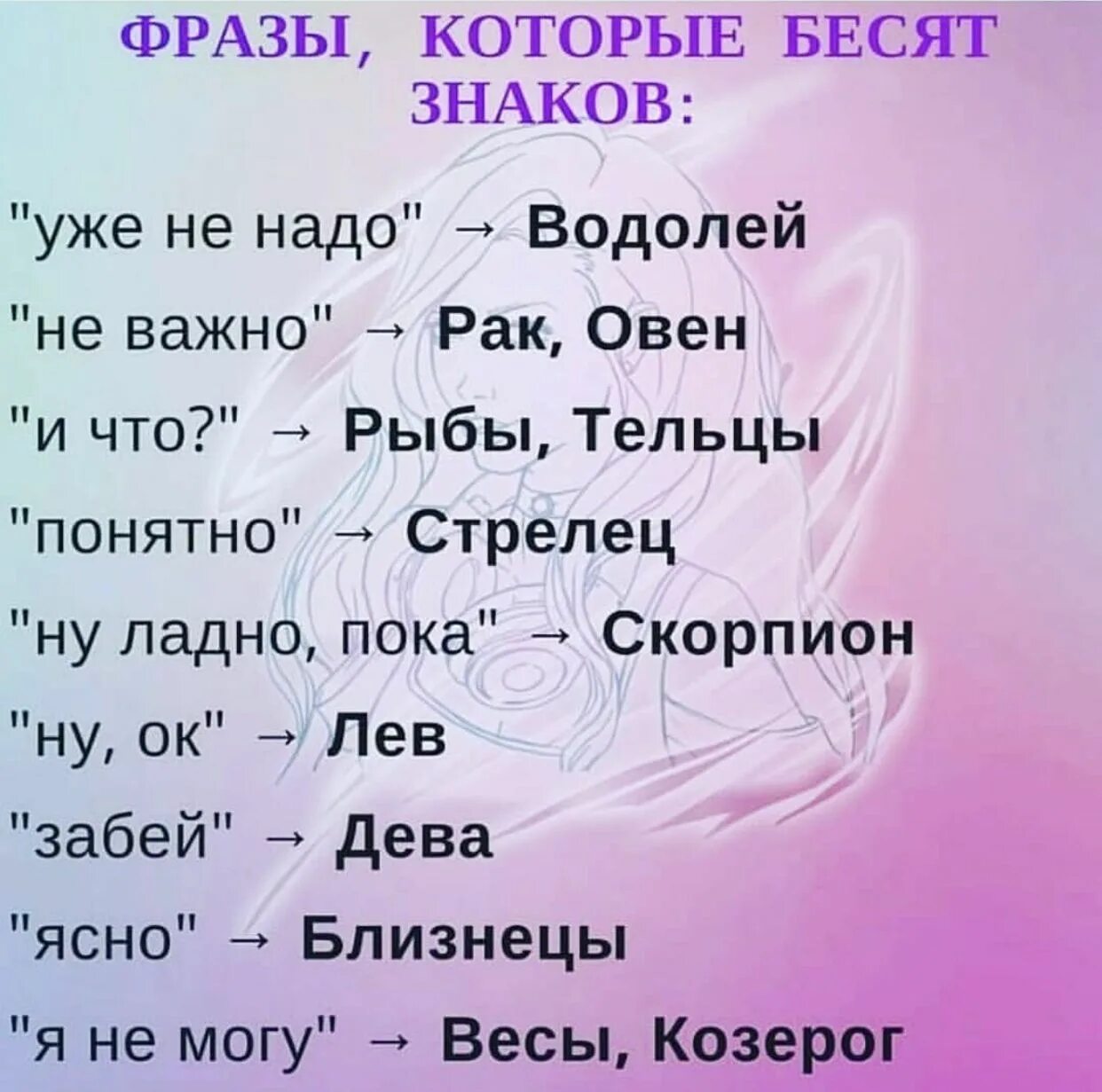 ФРАЗЫ, КОТОРЫЕ БЕСЯТ ЗНАКОВ:

"уже не надо" → Водолей

"не важно" → Рак, Овен

"и что?" → Рыбы, Тельцы

"понятно" → Стрелец

"ну ладно, пока" → Скорпион

"ну, ок" → Лев

"забей" → Дева

"ясно" → Близнецы

"я не могу" → Весы, Козерог